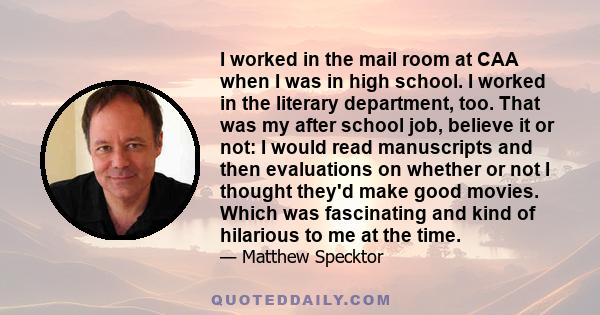 I worked in the mail room at CAA when I was in high school. I worked in the literary department, too. That was my after school job, believe it or not: I would read manuscripts and then evaluations on whether or not I thought they'd make good movies. Which was fascinating and kind of hilarious to me at the time.

— Matthew Specktor

QUOTEDDAILY.COM